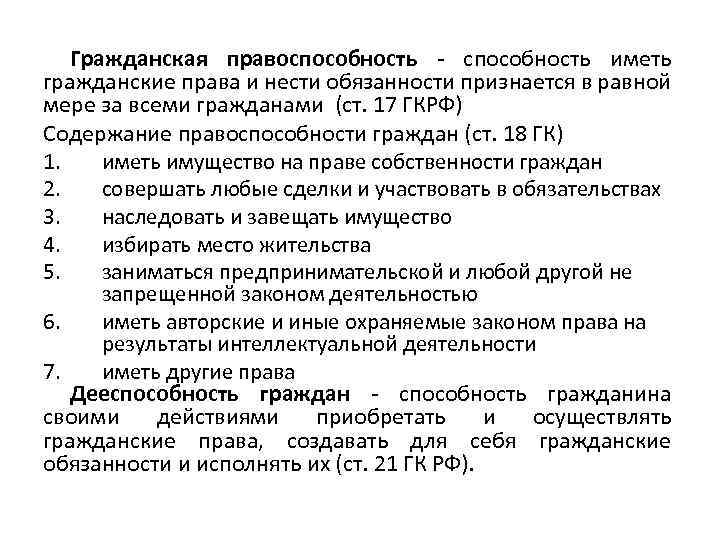 Гражданская правоспособность - способность иметь гражданские права и нести обязанности признается в равной мере за всеми гражданами (ст. 17 ГКРФ)

Содержание правоспособности граждан (ст. 18 ГК)

1. иметь имущество на праве собственности граждан
2. совершать любые сделки и участвовать в обязательствах
3. наследовать и завещать имущество
4. избирать место жительства
5. заниматься предпринимательской и любой другой не запрещенной законом деятельностью
6. иметь авторские и иные охраняемые законом права на результаты интеллектуальной деятельности
7. иметь другие права

Дееспособность граждан - способность гражданина своими действиями приобретать и осуществлять гражданские права, создавать для себя гражданские обязанности и исполнять их (ст. 21 ГК РФ).